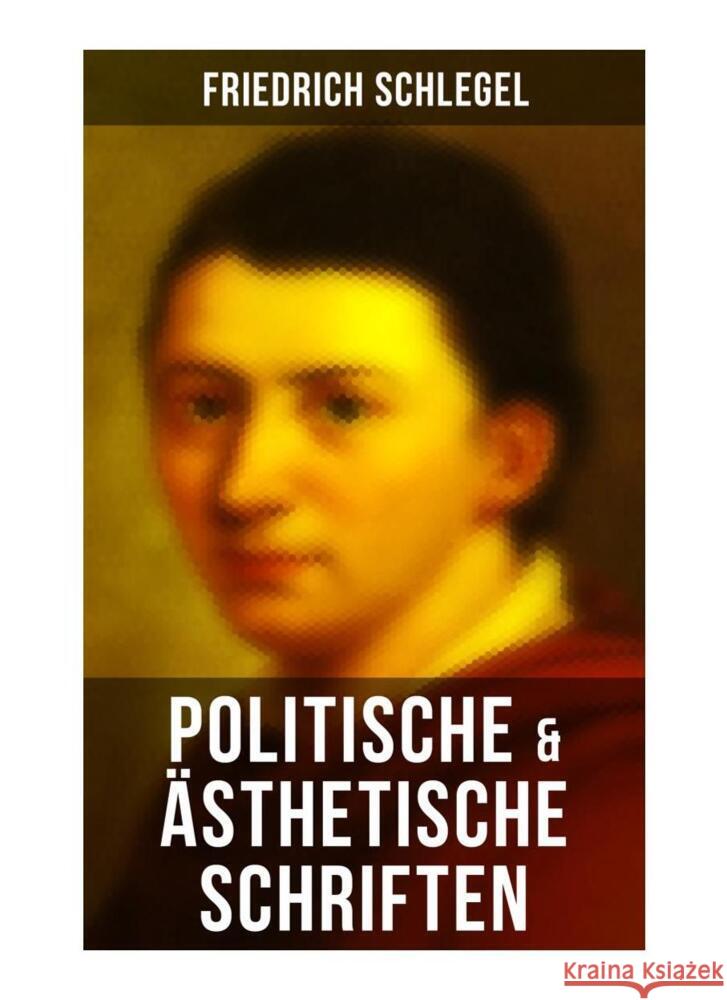 FRIEDRICH SCHLEGEL

POLITISCHE & ÄSTHETISCHE SCHRIFTEN